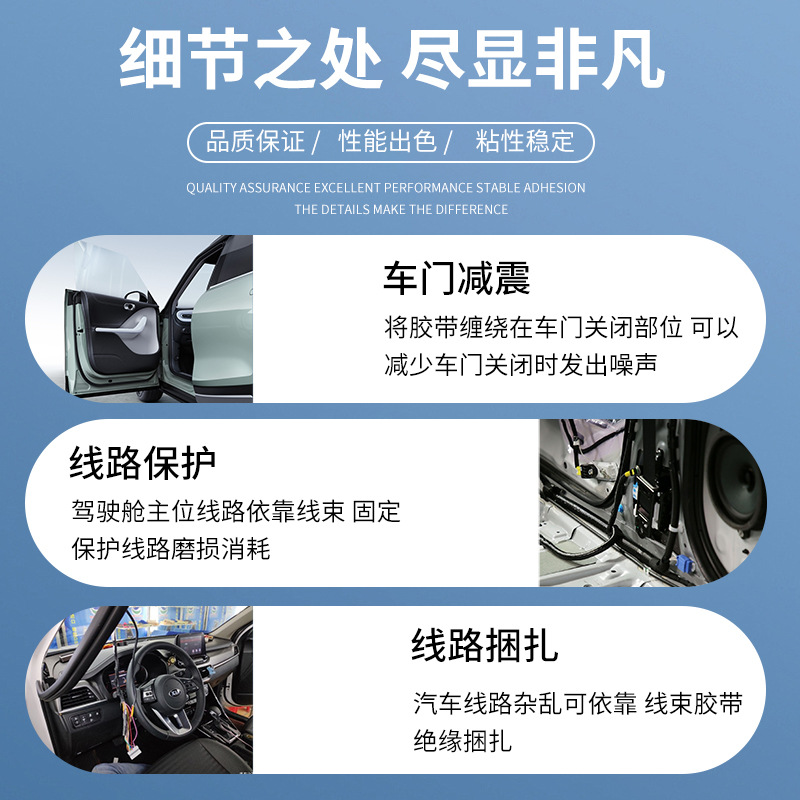 细节之处 尽显非凡

品质保证 / 性能出色 / 粘性稳定

QUALITY ASSURANCE EXCELLENT PERFORMANCE STABLE ADHESION
THE DETAILS MAKE THE DIFFERENCE

车门减震

将胶带缠绕在车门关闭部位 可以减少车门关闭时发出噪声

线路保护

驾驶舱主位线路依靠线束 固定保护线路磨损消耗

线路捆扎

汽车线路杂乱可依靠 线束胶带绝缘捆扎